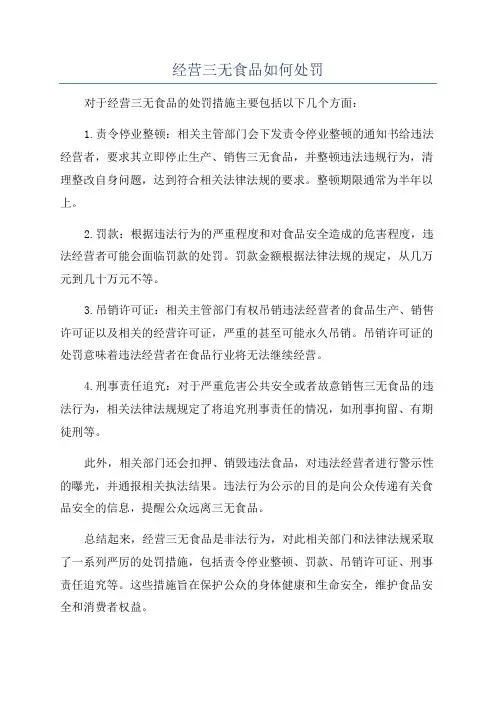 经营三无食品如何处罚

对于经营三无食品的处罚措施主要包括以下几个方面：

1.责令停业整顿：相关主管部门会下发责令停业整顿的通知书给违法经营者，要求其立即停止生产、销售三无食品，并整顿违法违规行为，清理整改自身问题，达到符合相关法律法规的要求。整顿期限通常为半年以上。

2.罚款：根据违法行为的严重程度和对食品安全造成的危害程度，违法经营者可能会面临罚款的处罚。罚款金额根据法律法规的规定，从几万元到几十万元不等。

3.吊销许可证：相关主管部门有权吊销违法经营者的食品生产、销售许可证以及相关的经营许可证，严重的甚至可能永久吊销。吊销许可证的处罚意味着违法经营者在食品行业将无法继续经营。

4.刑事责任追究：对于严重危害公共安全或者故意销售三无食品的违法行为，相关法律法规规定了将追究刑事责任的情况，如刑事拘留、有期徒刑等。

此外，相关部门还会扣押、销毁违法食品，对违法经营者进行警示性的曝光，并通报相关执法结果。违法行为公示的目的是向公众传递有关食品安全的信息，提醒公众远离三无食品。

总结起来，经营三无食品是非法行为，对此相关部门和法律法规采取了一系列严厉的处罚措施，包括责令停业整顿、罚款、吊销许可证、刑事责任追究等。这些措施旨在保护公众的身体健康和生命安全，维护食品安全和消费者权益。